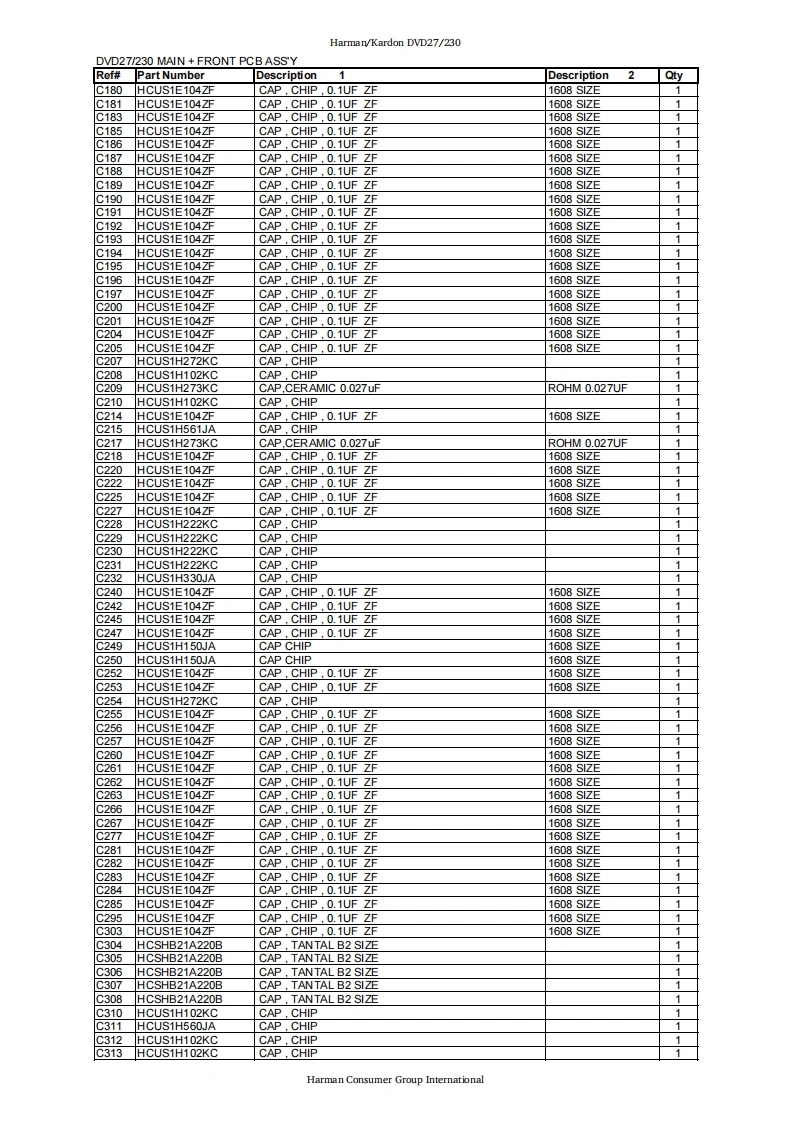 Harman/Kardon DVD27/230

DVD27/230 MAIN + FRONT PCB ASS'Y

| Ref# | Part Number | Description 1 | Description 2 | Qty |
|---|---|---|---|---|
| C180 | HCUS1E104ZF | CAP , CHIP , 0.1UF ZF | 1608 SIZE | 1 |
| C181 | HCUS1E104ZF | CAP , CHIP , 0.1UF ZF | 1608 SIZE | 1 |
| C183 | HCUS1E104ZF | CAP , CHIP , 0.1UF ZF | 1608 SIZE | 1 |
| C185 | HCUS1E104ZF | CAP , CHIP , 0.1UF ZF | 1608 SIZE | 1 |
| C186 | HCUS1E104ZF | CAP , CHIP , 0.1UF ZF | 1608 SIZE | 1 |
| C187 | HCUS1E104ZF | CAP , CHIP , 0.1UF ZF | 1608 SIZE | 1 |
| C188 | HCUS1E104ZF | CAP , CHIP , 0.1UF ZF | 1608 SIZE | 1 |
| C189 | HCUS1E104ZF | CAP , CHIP , 0.1UF ZF | 1608 SIZE | 1 |
| C190 | HCUS1E104ZF | CAP , CHIP , 0.1UF ZF | 1608 SIZE | 1 |
| C191 | HCUS1E104ZF | CAP , CHIP , 0.1UF ZF | 1608 SIZE | 1 |
| C192 | HCUS1E104ZF | CAP , CHIP , 0.1UF ZF | 1608 SIZE | 1 |
| C193 | HCUS1E104ZF | CAP , CHIP , 0.1UF ZF | 1608 SIZE | 1 |
| C194 | HCUS1E104ZF | CAP , CHIP , 0.1UF ZF | 1608 SIZE | 1 |
| C195 | HCUS1E104ZF | CAP , CHIP , 0.1UF ZF | 1608 SIZE | 1 |
| C196 | HCUS1E104ZF | CAP , CHIP , 0.1UF ZF | 1608 SIZE | 1 |
| C197 | HCUS1E104ZF | CAP , CHIP , 0.1UF ZF | 1608 SIZE | 1 |
| C200 | HCUS1E104ZF | CAP , CHIP , 0.1UF ZF | 1608 SIZE | 1 |
| C201 | HCUS1E104ZF | CAP , CHIP , 0.1UF ZF | 1608 SIZE | 1 |
| C204 | HCUS1E104ZF | CAP , CHIP , 0.1UF ZF | 1608 SIZE | 1 |
| C205 | HCUS1E104ZF | CAP , CHIP , 0.1UF ZF | 1608 SIZE | 1 |
| C207 | HCUS1H272KC | CAP , CHIP | | 1 |
| C208 | HCUS1H102KC | CAP , CHIP | | 1 |
| C209 | HCUS1H273KC | CAP,CERAMIC 0.027uF | ROHM 0.027UF | 1 |
| C210 | HCUS1H102KC | CAP , CHIP | | 1 |
| C214 | HCUS1E104ZF | CAP , CHIP , 0.1UF ZF | 1608 SIZE | 1 |
| C215 | HCUS1H561JA | CAP , CHIP | | 1 |
| C217 | HCUS1H273KC | CAP,CERAMIC 0.027uF | ROHM 0.027UF | 1 |
| C218 | HCUS1E104ZF | CAP , CHIP , 0.1UF ZF | 1608 SIZE | 1 |
| C220 | HCUS1E104ZF | CAP , CHIP , 0.1UF ZF | 1608 SIZE | 1 |
| C222 | HCUS1E104ZF | CAP , CHIP , 0.1UF ZF | 1608 SIZE | 1 |
| C225 | HCUS1E104ZF | CAP , CHIP , 0.1UF ZF | 1608 SIZE | 1 |
| C227 | HCUS1E104ZF | CAP , CHIP , 0.1UF ZF | 1608 SIZE | 1 |
| C228 | HCUS1H222KC | CAP , CHIP | | 1 |
| C229 | HCUS1H222KC | CAP , CHIP | | 1 |
| C230 | HCUS1H222KC | CAP , CHIP | | 1 |
| C231 | HCUS1H222KC | CAP , CHIP | | 1 |
| C232 | HCUS1H330JA | CAP , CHIP | | 1 |
| C240 | HCUS1E104ZF | CAP , CHIP , 0.1UF ZF | 1608 SIZE | 1 |
| C242 | HCUS1E104ZF | CAP , CHIP , 0.1UF ZF | 1608 SIZE | 1 |
| C245 | HCUS1E104ZF | CAP , CHIP , 0.1UF ZF | 1608 SIZE | 1 |
| C247 | HCUS1E104ZF | CAP , CHIP , 0.1UF ZF | 1608 SIZE | 1 |
| C249 | HCUS1H150JA | CAP CHIP | 1608 SIZE | 1 |
| C250 | HCUS1H150JA | CAP CHIP | 1608 SIZE | 1 |
| C252 | HCUS1E104ZF | CAP , CHIP , 0.1UF ZF | 1608 SIZE | 1 |
| C253 | HCUS1E104ZF | CAP , CHIP , 0.1UF ZF | 1608 SIZE | 1 |
| C254 | HCUS1H272KC | CAP , CHIP | | 1 |
| C255 | HCUS1E104ZF | CAP , CHIP , 0.1UF ZF | 1608 SIZE | 1 |
| C256 | HCUS1E104ZF | CAP , CHIP , 0.1UF ZF | 1608 SIZE | 1 |
| C257 | HCUS1E104ZF | CAP , CHIP , 0.1UF ZF | 1608 SIZE | 1 |
| C260 | HCUS1E104ZF | CAP , CHIP , 0.1UF ZF | 1608 SIZE | 1 |
| C261 | HCUS1E104ZF | CAP , CHIP , 0.1UF ZF | 1608 SIZE | 1 |
| C262 | HCUS1E104ZF | CAP , CHIP , 0.1UF ZF | 1608 SIZE | 1 |
| C263 | HCUS1E104ZF | CAP , CHIP , 0.1UF ZF | 1608 SIZE | 1 |
| C266 | HCUS1E104ZF | CAP , CHIP , 0.1UF ZF | 1608 SIZE | 1 |
| C267 | HCUS1E104ZF | CAP , CHIP , 0.1UF ZF | 1608 SIZE | 1 |
| C277 | HCUS1E104ZF | CAP , CHIP , 0.1UF ZF | 1608 SIZE | 1 |
| C281 | HCUS1E104ZF | CAP , CHIP , 0.1UF ZF | 1608 SIZE | 1 |
| C282 | HCUS1E104ZF | CAP , CHIP , 0.1UF ZF | 1608 SIZE | 1 |
| C283 | HCUS1E104ZF | CAP , CHIP , 0.1UF ZF | 1608 SIZE | 1 |
| C284 | HCUS1E104ZF | CAP , CHIP , 0.1UF ZF | 1608 SIZE | 1 |
| C285 | HCUS1E104ZF | CAP , CHIP , 0.1UF ZF | 1608 SIZE | 1 |
| C295 | HCUS1E104ZF | CAP , CHIP , 0.1UF ZF | 1608 SIZE | 1 |
| C303 | HCUS1E104ZF | CAP , CHIP , 0.1UF ZF | 1608 SIZE | 1 |
| C304 | HCSHB21A220B | CAP , TANTAL B2 SIZE | | 1 |
| C305 | HCSHB21A220B | CAP , TANTAL B2 SIZE | | 1 |
| C306 | HCSHB21A220B | CAP , TANTAL B2 SIZE | | 1 |
| C307 | HCSHB21A220B | CAP , TANTAL B2 SIZE | | 1 |
| C308 | HCSHB21A220B | CAP , TANTAL B2 SIZE | | 1 |
| C310 | HCUS1H102KC | CAP , CHIP | | 1 |
| C311 | HCUS1H560JA | CAP , CHIP | | 1 |
| C312 | HCUS1H102KC | CAP , CHIP | | 1 |
| C313 | HCUS1H102KC | CAP , CHIP | | 1 |

Harman Consumer Group International